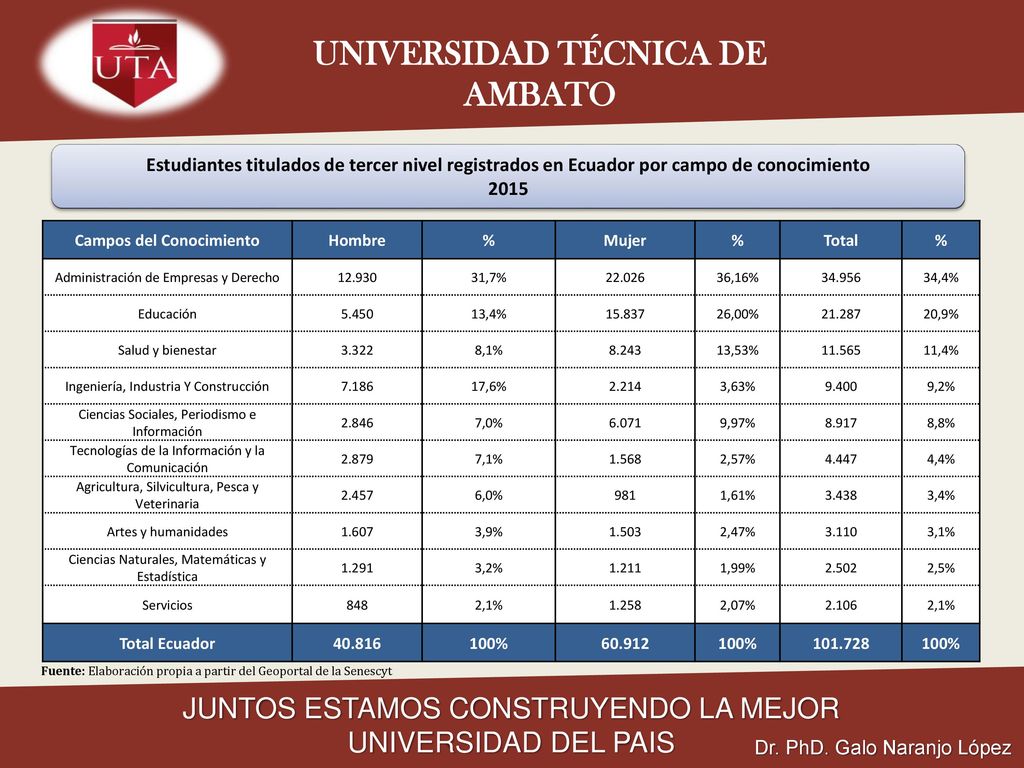 UTA

UNIVERSIDAD TÉCNICA DE AMBATO

Estudiantes titulados de tercer nivel registrados en Ecuador por campo de conocimiento 2015

| Campos del Conocimiento | Hombre | % | Mujer | % | Total | % |
|---|---|---|---|---|---|---|
| Administración de Empresas y Derecho | 12.930 | 31,7% | 22.026 | 36,16% | 34.956 | 34,4% |
| Educación | 5.450 | 13,4% | 15.837 | 26,00% | 21.287 | 20,9% |
| Salud y bienestar | 3.322 | 8,1% | 8.243 | 13,53% | 11.565 | 11,4% |
| Ingeniería, Industria Y Construcción | 7.186 | 17,6% | 2.214 | 3,63% | 9.400 | 9,2% |
| Ciencias Sociales, Periodismo e Información | 2.846 | 7,0% | 6.071 | 9,97% | 8.917 | 8,8% |
| Tecnologías de la Información y la Comunicación | 2.879 | 7,1% | 1.568 | 2,57% | 4.447 | 4,4% |
| Agricultura, Silvicultura, Pesca y Veterinaria | 2.457 | 6,0% | 981 | 1,61% | 3.438 | 3,4% |
| Artes y humanidades | 1.607 | 3,9% | 1.503 | 2,47% | 3.110 | 3,1% |
| Ciencias Naturales, Matemáticas y Estadística | 1.291 | 3,2% | 1.211 | 1,99% | 2.502 | 2,5% |
| Servicios | 848 | 2,1% | 1.258 | 2,07% | 2.106 | 2,1% |
| Total Ecuador | 40.816 | 100% | 60.912 | 100% | 101.728 | 100% |

Fuente: Elaboración propia a partir del Geoportal de la Senescyt

JUNTOS ESTAMOS CONSTRUYENDO LA MEJOR UNIVERSIDAD DEL PAIS

Dr. PhD. Galo Naranjo López